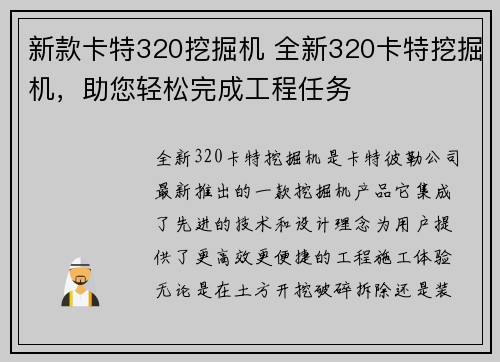 新款卡特320挖掘机 全新320卡特挖掘机，助您轻松完成工程任务

全新320卡特挖掘机是卡特彼勒公司最新推出的一款挖掘机产品它集成了先进的技术和设计理念为用户提供了更高效更便捷的工程施工体验无论是在土方开挖破碎拆除还是装